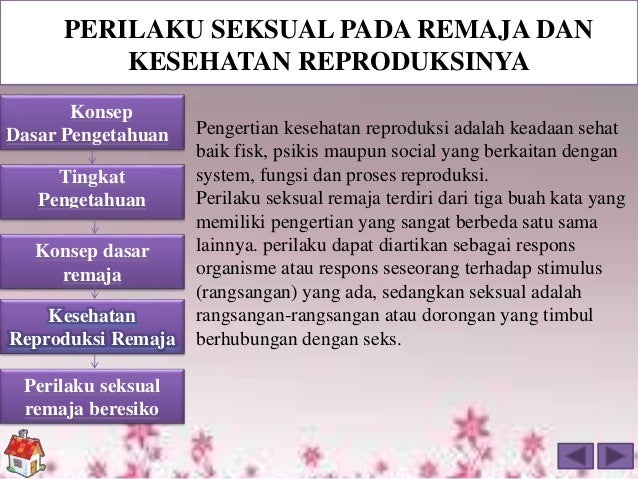 PERILAKU SEKSUAL PADA REMAJA DAN KESEHATAN REPRODUKSINYA

Konsep Dasar Pengetahuan

Tingkat Pengetahuan

Konsep dasar remaja

Kesehatan Reproduksi Remaja

Perilaku seksual remaja beresiko

Pengertian kesehatan reproduksi adalah keadaan sehat baik fisk, psikis maupun social yang berkaitan dengan system, fungsi dan proses reproduksi.
Perilaku seksual remaja terdiri dari tiga buah kata yang memiliki pengertian yang sangat berbeda satu sama lainnya. perilaku dapat diartikan sebagai respons organisme atau respons seseorang terhadap stimulus (rangsangan) yang ada, sedangkan seksual adalah rangsangan-rangsangan atau dorongan yang timbul berhubungan dengan seks.